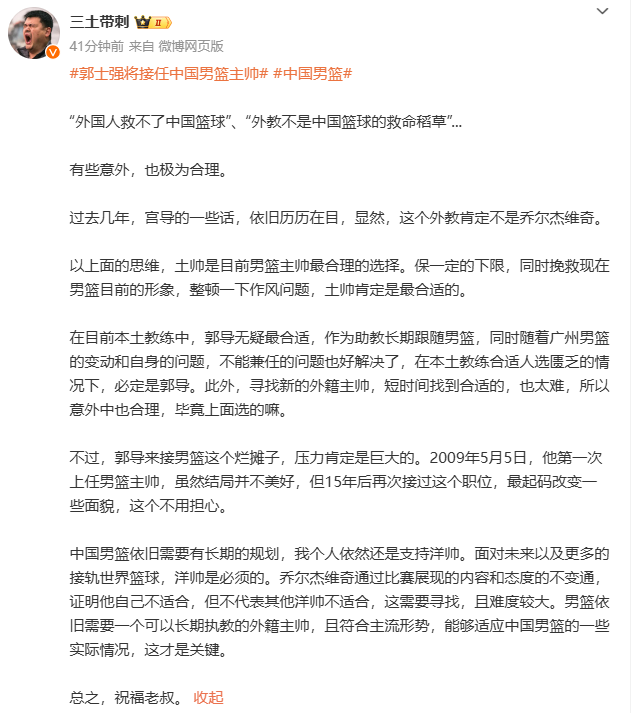 三土带刺 II
41分钟前 来自 微博网页版
#郭士强将接任中国男篮主帅# #中国男篮#

“外国人救不了中国篮球”、“外教不是中国篮球的救命稻草”...

有些意外，也极为合理。

过去几年，宫导的一些话，依旧历历在目，显然，这个外教肯定不是乔尔杰维奇。

以上面的思维，土帅是目前男篮主帅最合理的选择。保一定的下限，同时挽救现在男篮目前的形象，整顿一下作风问题，土帅肯定是最合适的。

在目前本土教练中，郭导无疑最合适，作为助教长期跟随男篮，同时随着广州男篮的变动和自身的问题，不能兼任的问题也好解决了，在本土教练合适人选匮乏的情况下，必定是郭导。此外，寻找新的外籍主帅，短时间找到合适的，也太难，所以意外中也合理，毕竟上面选的嘛。

不过，郭导来接男篮这个烂摊子，压力肯定是巨大的。2009年5月5日，他第一次上任男篮主帅，虽然结局并不美好，但15年后再次接过这个职位，最起码改变一些面貌，这个不用担心。

中国男篮依旧需要有长期的规划，我个人依然还是支持洋帅。面对未来以及更多的接轨世界篮球，洋帅是必须的。乔尔杰维奇通过比赛展现的内容和态度的不变通，证明他自己不适合，但不代表其他洋帅不适合，这需要寻找，且难度较大。男篮依旧需要一个可以长期执教的外籍主帅，且符合主流形势，能够适应中国男篮的一些实际情况，这才是关键。

总之，祝福老叔。 收起